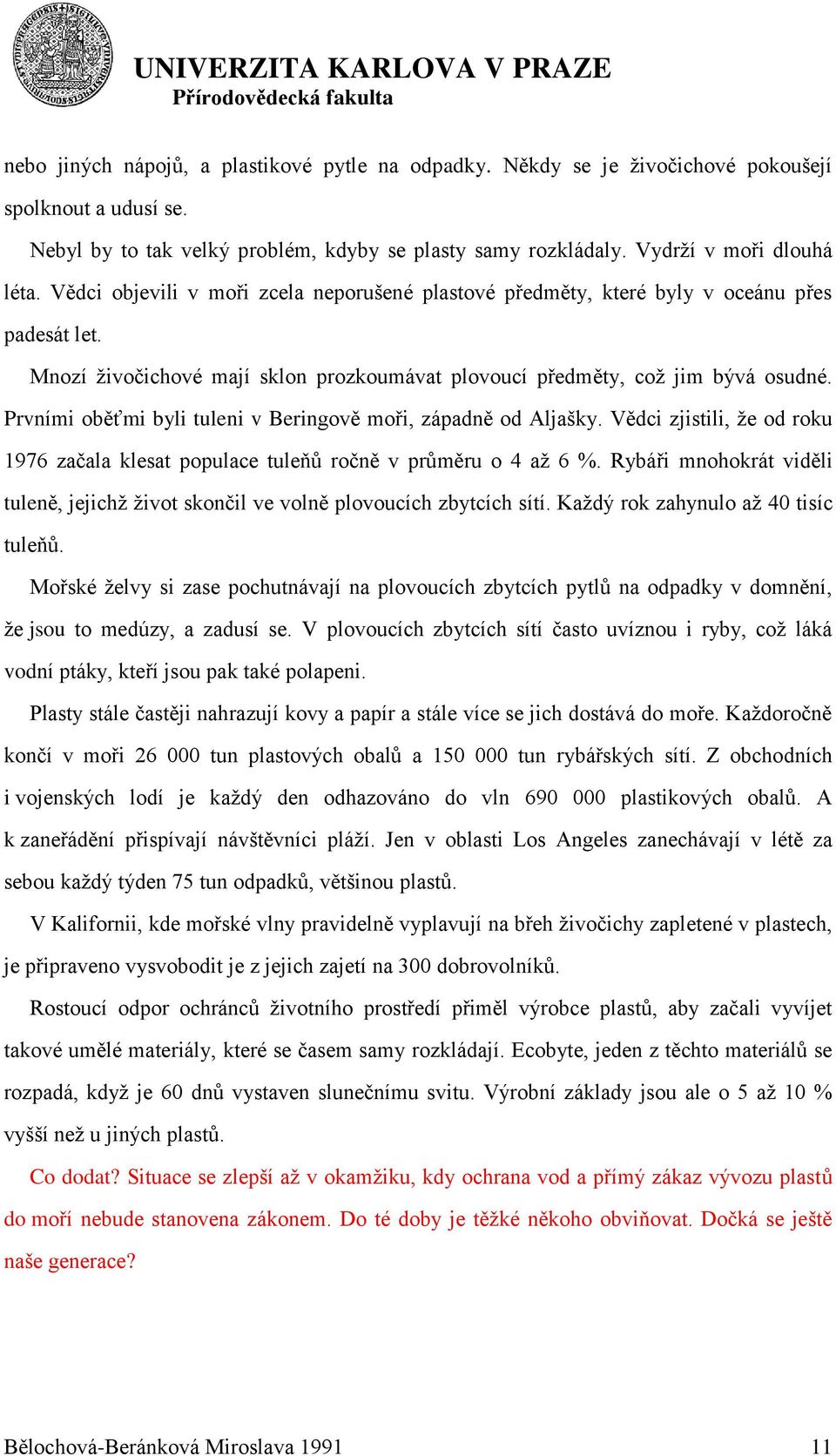 UNIVERZITA KARLOVA V PRAZE
Přírodovědecká fakulta

nebo jiných nápojů, a plastikové pytle na odpadky. Někdy se je živočichové pokoušejí spolknout a udusí se.

Nebyl by to tak velký problém, kdyby se plasty samy rozkládaly. Vydrží v moři dlouhá léta. Vědci objevili v moři zcela neporušené plastové předměty, které byly v oceánu přes padesát let.

Mnozí živočichové mají sklon prozkoumávat plovoucí předměty, což jim bývá osudné. Prvními oběťmi byli tuleni v Beringově moři, západně od Aljašky. Vědci zjistili, že od roku 1976 začala klesat populace tuleňů ročně v průměru o 4 až 6 %. Rybáři mnohokrát viděli tuleně, jejichž život skončil ve volně plovoucích zbytcích sítí. Každý rok zahynulo až 40 tisíc tuleňů.

Mořské želvy si zase pochutnávají na plovoucích zbytcích pytlů na odpadky v domnění, že jsou to medúzy, a zadusí se. V plovoucích zbytcích sítí často uvíznou i ryby, což láká vodní ptáky, kteří jsou pak také polapeni.

Plasty stále častěji nahrazují kovy a papír a stále více se jich dostává do moře. Každoročně končí v moři 26 000 tun plastových obalů a 150 000 tun rybářských sítí. Z obchodních i vojenských lodí je každý den odhazováno do vln 690 000 plastikových obalů. A k zaneřádění přispívají návštěvníci pláží. Jen v oblasti Los Angeles zanechávají v létě za sebou každý týden 75 tun odpadků, většinou plastů.

V Kalifornii, kde mořské vlny pravidelně vyplavují na břeh živočichy zapletené v plastech, je připraveno vysvobodit je z jejich zajetí na 300 dobrovolníků.

Rostoucí odpor ochránců životního prostředí přiměl výrobce plastů, aby začali vyvíjet takové umělé materiály, které se časem samy rozkládají. Ecobyte, jeden z těchto materiálů se rozpadá, když je 60 dnů vystaven slunečnímu svitu. Výrobní základy jsou ale o 5 až 10 % vyšší než u jiných plastů.

Co dodat? Situace se zlepší až v okamžiku, kdy ochrana vod a přímý zákaz vývozu plastů do moří nebude stanovena zákonem. Do té doby je těžké někoho obviňovat. Dočká se ještě naše generace?

Bělochová-Beránková Miroslava 1991 11